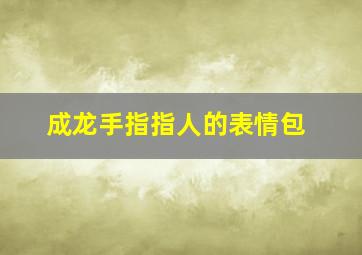 成龙手指指人的表情包